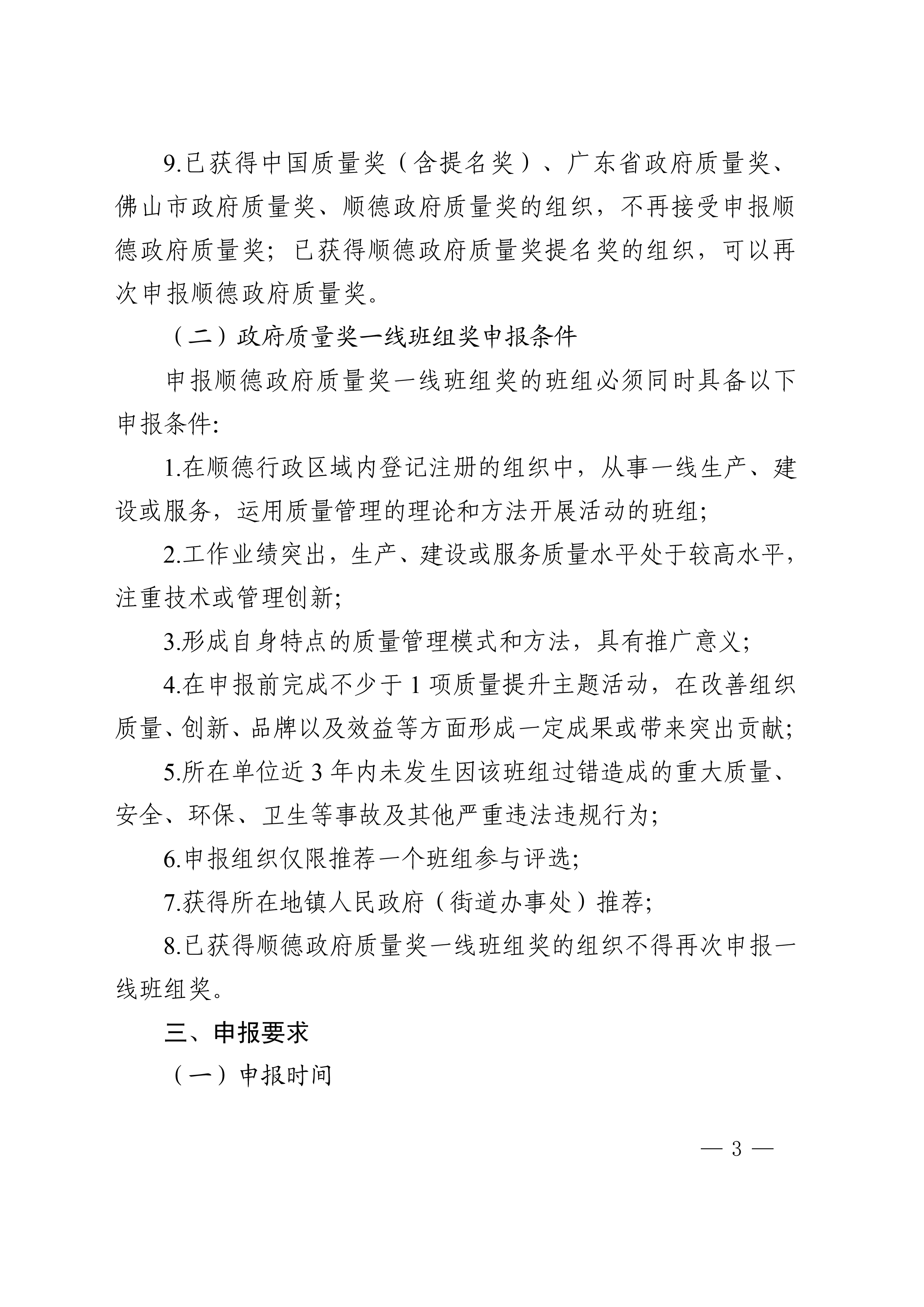 9.已获得中国质量奖（含提名奖）、广东省政府质量奖、佛山市政府质量奖、顺德政府质量奖的组织，不再接受申报顺德政府质量奖；已获得顺德政府质量奖提名奖的组织，可以再次申报顺德政府质量奖。

（二）政府质量奖一线班组奖申报条件

申报顺德政府质量奖一线班组奖的班组必须同时具备以下申报条件:

1.在顺德行政区域内登记注册的组织中，从事一线生产、建设或服务，运用质量管理的理论和方法开展活动的班组;

2.工作业绩突出，生产、建设或服务质量水平处于较高水平，注重技术或管理创新;

3.形成自身特点的质量管理模式和方法，具有推广意义;

4.在申报前完成不少于 1 项质量提升主题活动，在改善组织质量、创新、品牌以及效益等方面形成一定成果或带来突出贡献;

5.所在单位近 3 年内未发生因该班组过错造成的重大质量、安全、环保、卫生等事故及其他严重违法违规行为;

6.申报组织仅限推荐一个班组参与评选;

7.获得所在地镇人民政府（街道办事处）推荐;

8.已获得顺德政府质量奖一线班组奖的组织不得再次申报一线班组奖。

三、申报要求

（一）申报时间

— 3 —